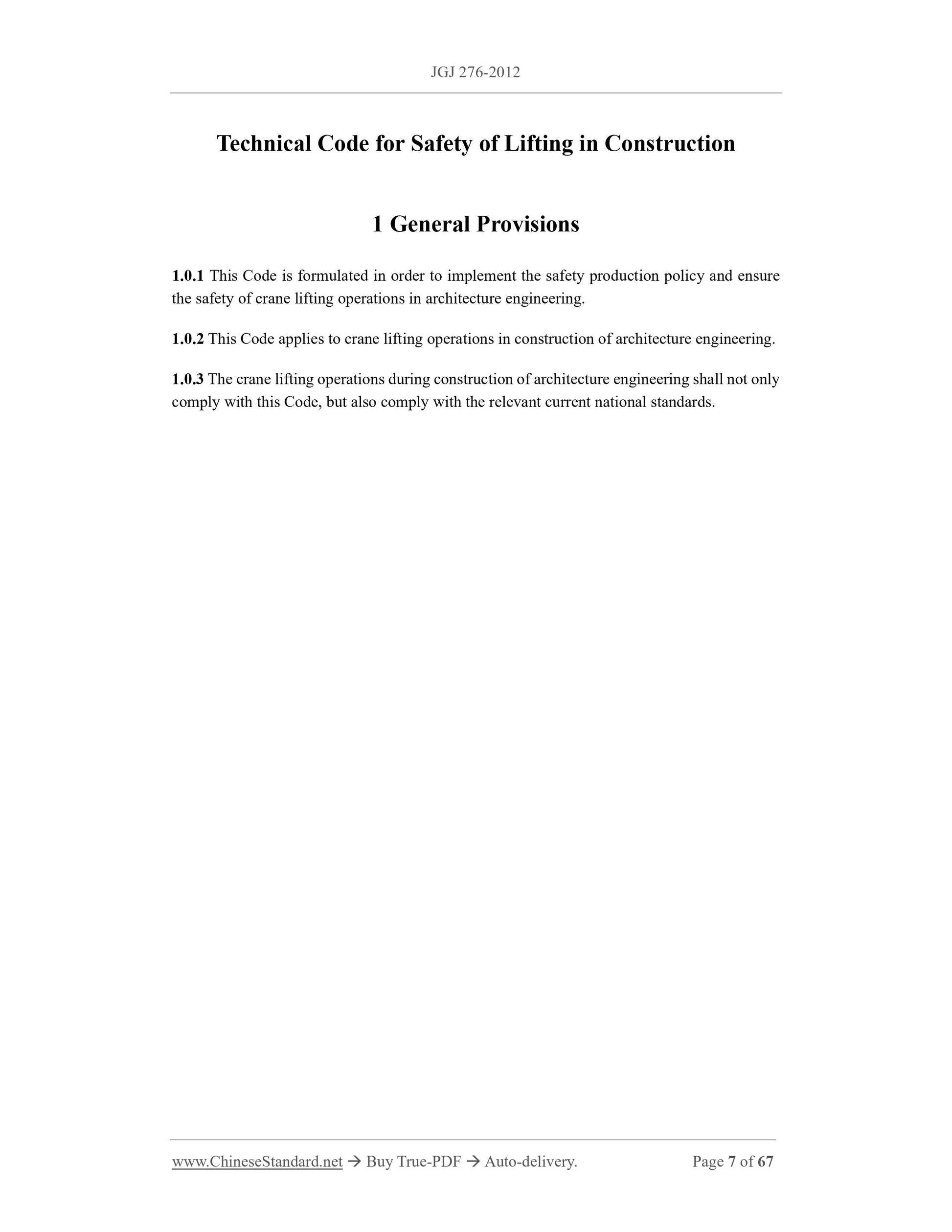 JGJ 276-2012

Technical Code for Safety of Lifting in Construction

1 General Provisions

1.0.1 This Code is formulated in order to implement the safety production policy and ensure the safety of crane lifting operations in architecture engineering.

1.0.2 This Code applies to crane lifting operations in construction of architecture engineering.

1.0.3 The crane lifting operations during construction of architecture engineering shall not only comply with this Code, but also comply with the relevant current national standards.

www.ChineseStandard.net → Buy True-PDF → Auto-delivery. Page 7 of 67